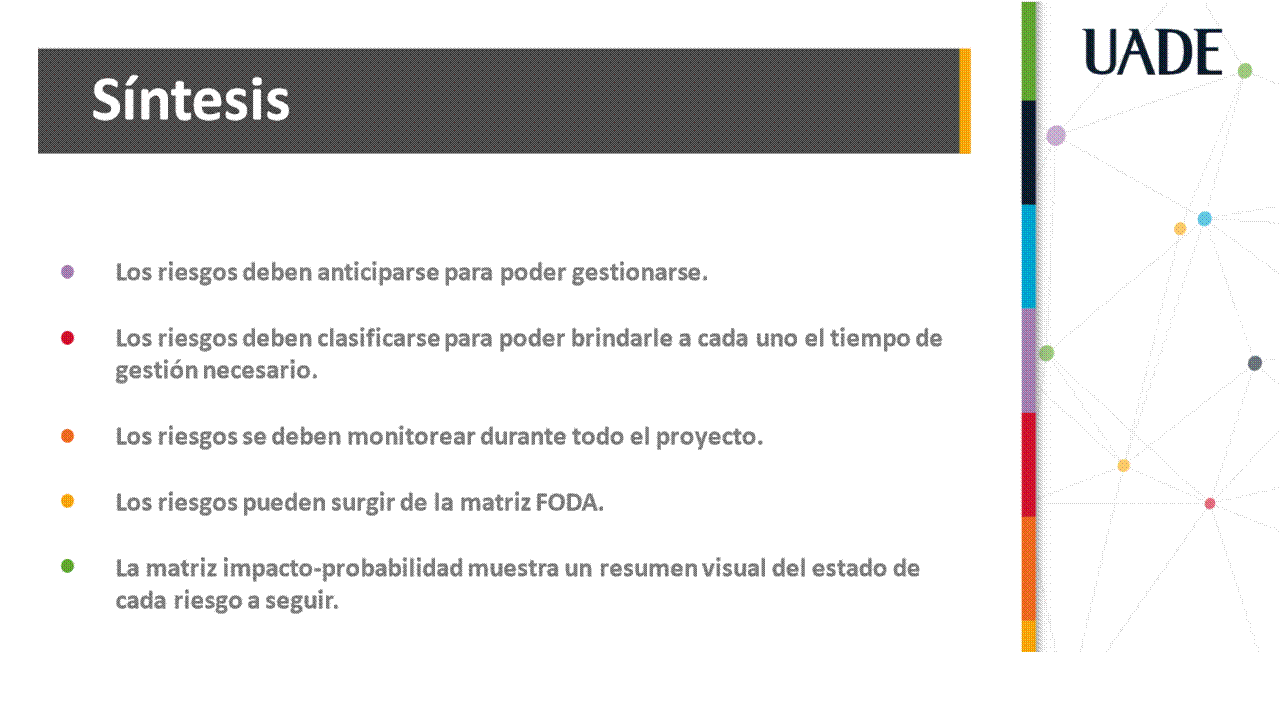 Síntesis

UADE

- Los riesgos deben anticiparse para poder gestionarse.

- Los riesgos deben clasificarse para poder brindarle a cada uno el tiempo de gestión necesario.

- Los riesgos se deben monitorear durante todo el proyecto.

- Los riesgos pueden surgir de la matriz FODA.

- La matriz impacto-probabilidad muestra un resumen visual del estado de cada riesgo a seguir.